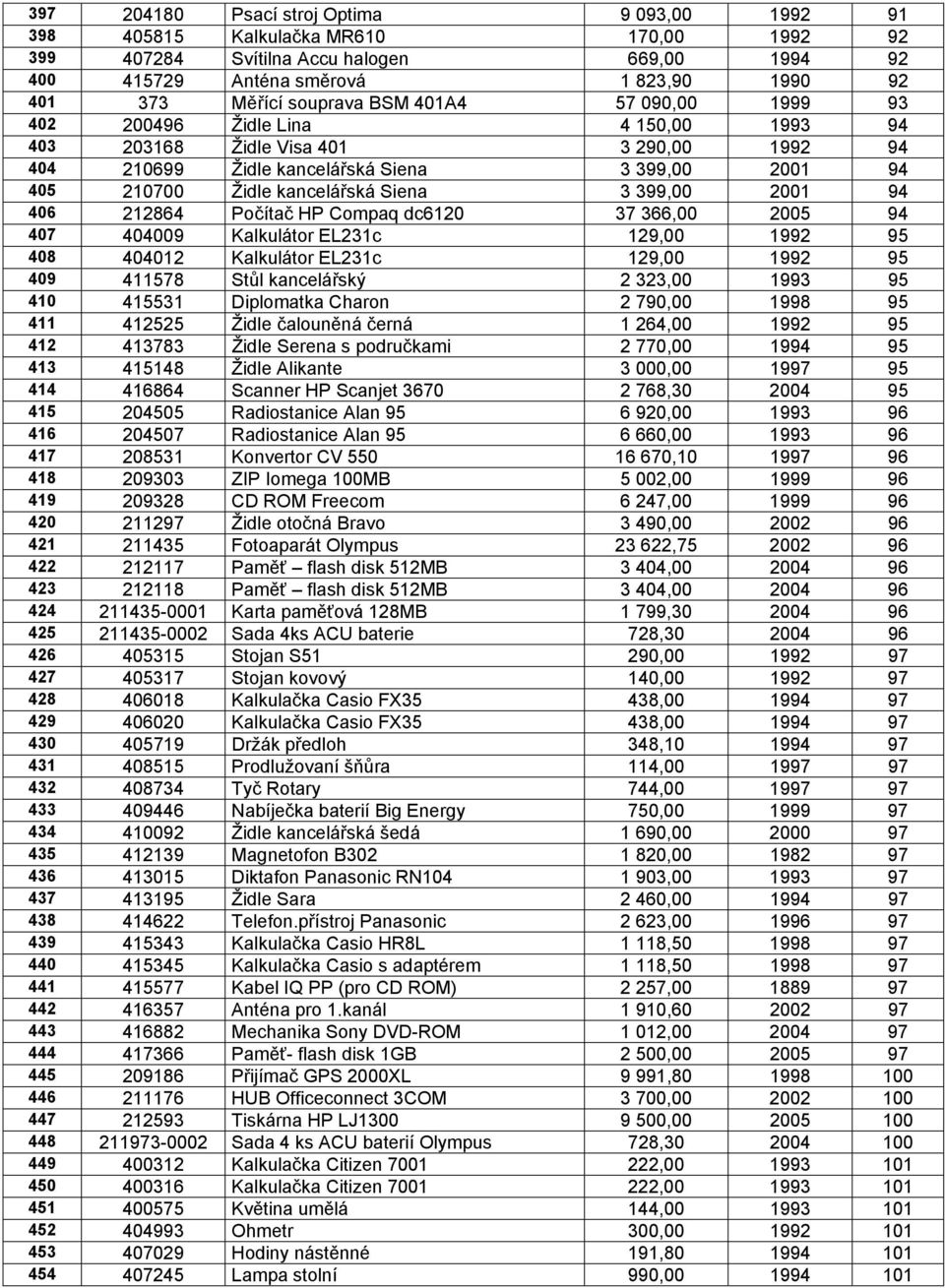 | 397 | 204180 | Psací stroj Optima | 9 093,00 | 1992 | 91 |
|---|---|---|---|---|---|
| 398 | 405815 | Kalkulačka MR610 | 170,00 | 1992 | 92 |
| 399 | 407284 | Svítilna Accu halogen | 669,00 | 1994 | 92 |
| 400 | 415729 | Anténa směrová | 1 823,90 | 1990 | 92 |
| 401 | 373 | Měřící souprava BSM 401A4 | 57 090,00 | 1999 | 93 |
| 402 | 200496 | Židle Lina | 4 150,00 | 1993 | 94 |
| 403 | 203168 | Židle Visa 401 | 3 290,00 | 1992 | 94 |
| 404 | 210699 | Židle kancelářská Siena | 3 399,00 | 2001 | 94 |
| 405 | 210700 | Židle kancelářská Siena | 3 399,00 | 2001 | 94 |
| 406 | 212864 | Počítač HP Compaq dc6120 | 37 366,00 | 2005 | 94 |
| 407 | 404009 | Kalkulátor EL231c | 129,00 | 1992 | 95 |
| 408 | 404012 | Kalkulátor EL231c | 129,00 | 1992 | 95 |
| 409 | 411578 | Stůl kancelářský | 2 323,00 | 1993 | 95 |
| 410 | 415531 | Diplomatka Charon | 2 790,00 | 1998 | 95 |
| 411 | 412525 | Židle čalouněná černá | 1 264,00 | 1992 | 95 |
| 412 | 413783 | Židle Serena s područkami | 2 770,00 | 1994 | 95 |
| 413 | 415148 | Židle Alikante | 3 000,00 | 1997 | 95 |
| 414 | 416864 | Scanner HP Scanjet 3670 | 2 768,30 | 2004 | 95 |
| 415 | 204505 | Radiostanice Alan 95 | 6 920,00 | 1993 | 96 |
| 416 | 204507 | Radiostanice Alan 95 | 6 660,00 | 1993 | 96 |
| 417 | 208531 | Konvertor CV 550 | 16 670,10 | 1997 | 96 |
| 418 | 209303 | ZIP Iomega 100MB | 5 002,00 | 1999 | 96 |
| 419 | 209328 | CD ROM Freecom | 6 247,00 | 1999 | 96 |
| 420 | 211297 | Židle otočná Bravo | 3 490,00 | 2002 | 96 |
| 421 | 211435 | Fotoaparát Olympus | 23 622,75 | 2002 | 96 |
| 422 | 212117 | Paměť – flash disk 512MB | 3 404,00 | 2004 | 96 |
| 423 | 212118 | Paměť – flash disk 512MB | 3 404,00 | 2004 | 96 |
| 424 | 211435-0001 | Karta paměťová 128MB | 1 799,30 | 2004 | 96 |
| 425 | 211435-0002 | Sada 4ks ACU baterie | 728,30 | 2004 | 96 |
| 426 | 405315 | Stojan S51 | 290,00 | 1992 | 97 |
| 427 | 405317 | Stojan kovový | 140,00 | 1992 | 97 |
| 428 | 406018 | Kalkulačka Casio FX35 | 438,00 | 1994 | 97 |
| 429 | 406020 | Kalkulačka Casio FX35 | 438,00 | 1994 | 97 |
| 430 | 405719 | Držák předloh | 348,10 | 1994 | 97 |
| 431 | 408515 | Prodlužovaní šňůra | 114,00 | 1997 | 97 |
| 432 | 408734 | Tyč Rotary | 744,00 | 1997 | 97 |
| 433 | 409446 | Nabíječka baterií Big Energy | 750,00 | 1999 | 97 |
| 434 | 410092 | Židle kancelářská šedá | 1 690,00 | 2000 | 97 |
| 435 | 412139 | Magnetofon B302 | 1 820,00 | 1982 | 97 |
| 436 | 413015 | Diktafon Panasonic RN104 | 1 903,00 | 1993 | 97 |
| 437 | 413195 | Židle Sara | 2 460,00 | 1994 | 97 |
| 438 | 414622 | Telefon.přístroj Panasonic | 2 623,00 | 1996 | 97 |
| 439 | 415343 | Kalkulačka Casio HR8L | 1 118,50 | 1998 | 97 |
| 440 | 415345 | Kalkulačka Casio s adaptérem | 1 118,50 | 1998 | 97 |
| 441 | 415577 | Kabel IQ PP (pro CD ROM) | 2 257,00 | 1889 | 97 |
| 442 | 416357 | Anténa pro 1.kanál | 1 910,60 | 2002 | 97 |
| 443 | 416882 | Mechanika Sony DVD-ROM | 1 012,00 | 2004 | 97 |
| 444 | 417366 | Paměť- flash disk 1GB | 2 500,00 | 2005 | 97 |
| 445 | 209186 | Přijímač GPS 2000XL | 9 991,80 | 1998 | 100 |
| 446 | 211176 | HUB Officeconnect 3COM | 3 700,00 | 2002 | 100 |
| 447 | 212593 | Tiskárna HP LJ1300 | 9 500,00 | 2005 | 100 |
| 448 | 211973-0002 | Sada 4 ks ACU baterií Olympus | 728,30 | 2004 | 100 |
| 449 | 400312 | Kalkulačka Citizen 7001 | 222,00 | 1993 | 101 |
| 450 | 400316 | Kalkulačka Citizen 7001 | 222,00 | 1993 | 101 |
| 451 | 400575 | Květina umělá | 144,00 | 1993 | 101 |
| 452 | 404993 | Ohmetr | 300,00 | 1992 | 101 |
| 453 | 407029 | Hodiny nástěnné | 191,80 | 1994 | 101 |
| 454 | 407245 | Lampa stolní | 990,00 | 1994 | 101 |